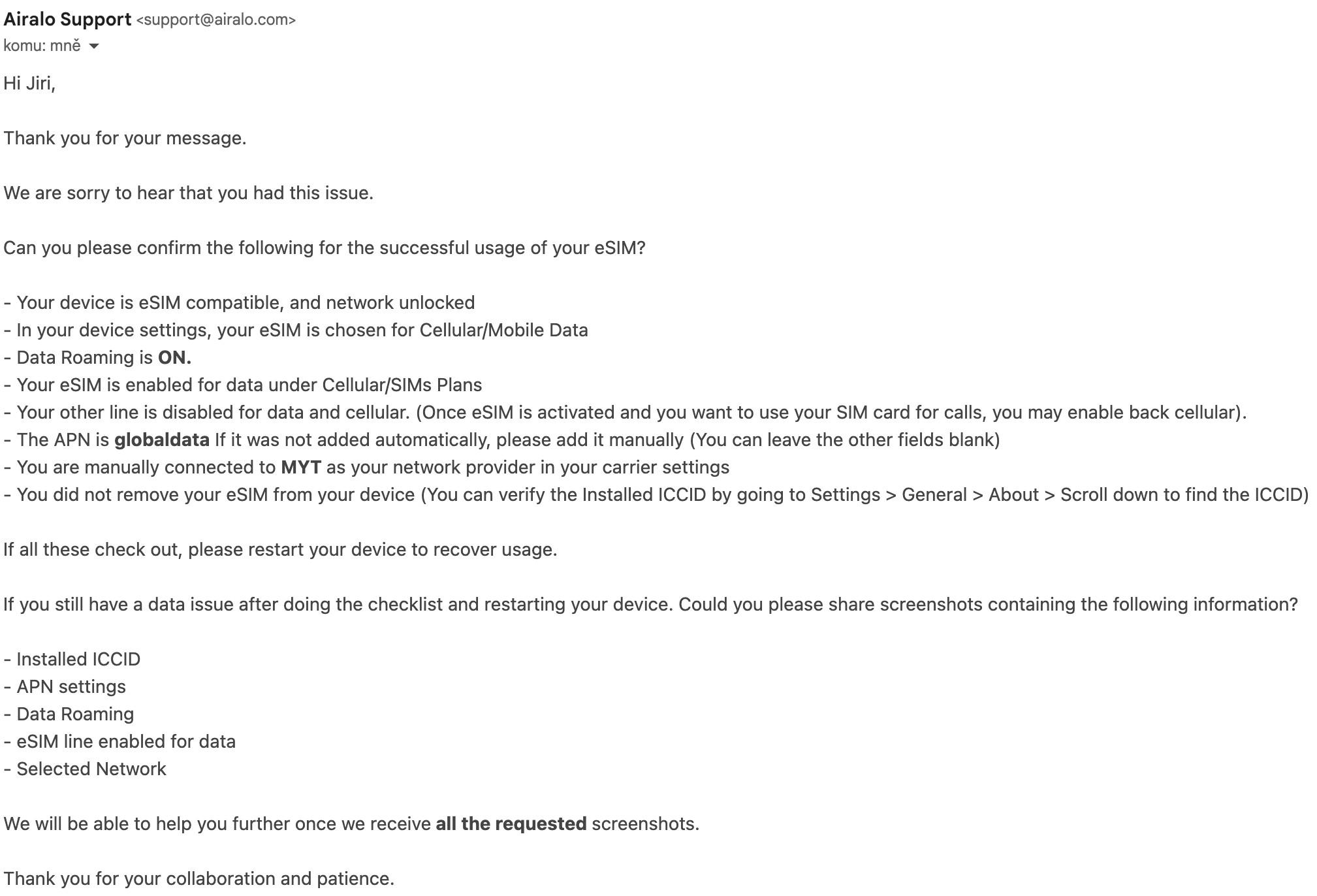 Airalo Support <support@airalo.com>
komu: mně

Hi Jiri,

Thank you for your message.

We are sorry to hear that you had this issue.

Can you please confirm the following for the successful usage of your eSIM?

- Your device is eSIM compatible, and network unlocked
- In your device settings, your eSIM is chosen for Cellular/Mobile Data
- Data Roaming is ON.
- Your eSIM is enabled for data under Cellular/SIMs Plans
- Your other line is disabled for data and cellular. (Once eSIM is activated and you want to use your SIM card for calls, you may enable back cellular).
- The APN is globaldata If it was not added automatically, please add it manually (You can leave the other fields blank)
- You are manually connected to MYT as your network provider in your carrier settings
- You did not remove your eSIM from your device (You can verify the Installed ICCID by going to Settings > General > About > Scroll down to find the ICCID)

If all these check out, please restart your device to recover usage.

If you still have a data issue after doing the checklist and restarting your device. Could you please share screenshots containing the following information?

- Installed ICCID
- APN settings
- Data Roaming
- eSIM line enabled for data
- Selected Network

We will be able to help you further once we receive all the requested screenshots.

Thank you for your collaboration and patience.